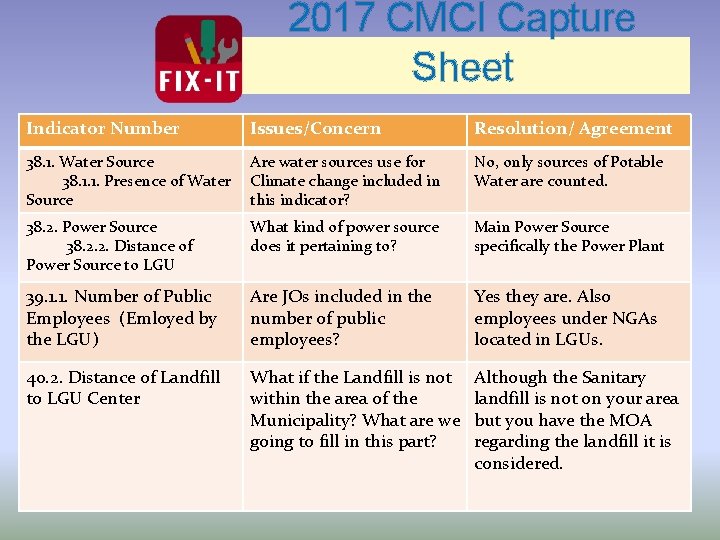 FIX-IT

2017 CMCI Capture Sheet

| Indicator Number | Issues/Concern | Resolution/ Agreement |
|---|---|---|
| 38.1. Water Source 38.1.1. Presence of Water Source | Are water sources use for Climate change included in this indicator? | No, only sources of Potable Water are counted. |
| 38.2. Power Source 38.2.2. Distance of Power Source to LGU | What kind of power source does it pertaining to? | Main Power Source specifically the Power Plant |
| 39.1.1. Number of Public Employees (Emloyed by the LGU) | Are JOs included in the number of public employees? | Yes they are. Also employees under NGAs located in LGUs. |
| 40.2. Distance of Landfill to LGU Center | What if the Landfill is not within the area of the Municipality? What are we going to fill in this part? | Although the Sanitary landfill is not on your area but you have the MOA regarding the landfill it is considered. |